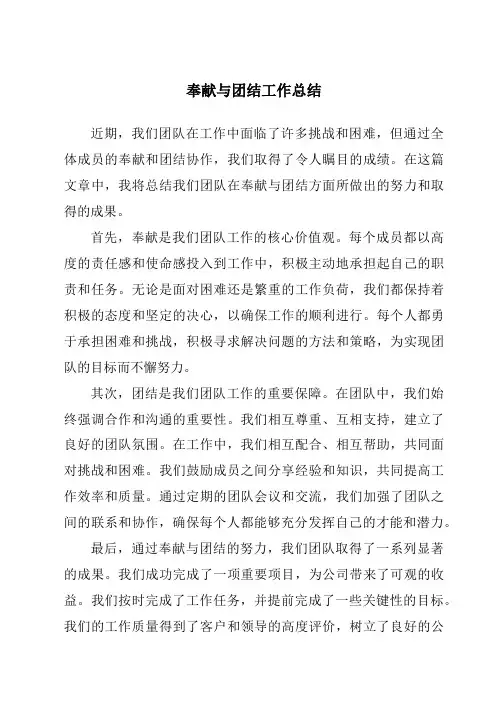 奉献与团结工作总结

近期，我们团队在工作中面临了许多挑战和困难，但通过全体成员的奉献和团结协作，我们取得了令人瞩目的成绩。在这篇文章中，我将总结我们团队在奉献与团结方面所做出的努力和取得的成果。

首先，奉献是我们团队工作的核心价值观。每个成员都以高度的责任感和使命感投入到工作中，积极主动地承担起自己的职责和任务。无论是面对困难还是繁重的工作负荷，我们都保持着积极的态度和坚定的决心，以确保工作的顺利进行。每个人都勇于承担困难和挑战，积极寻求解决问题的方法和策略，为实现团队的目标而不懈努力。

其次，团结是我们团队工作的重要保障。在团队中，我们始终强调合作和沟通的重要性。我们相互尊重、互相支持，建立了良好的团队氛围。在工作中，我们相互配合、相互帮助，共同面对挑战和困难。我们鼓励成员之间分享经验和知识，共同提高工作效率和质量。通过定期的团队会议和交流，我们加强了团队之间的联系和协作，确保每个人都能够充分发挥自己的才能和潜力。

最后，通过奉献与团结的努力，我们团队取得了一系列显著的成果。我们成功完成了一项重要项目，为公司带来了可观的收益。我们按时完成了工作任务，并提前完成了一些关键性的目标。我们的工作质量得到了客户和领导的高度评价，树立了良好的公